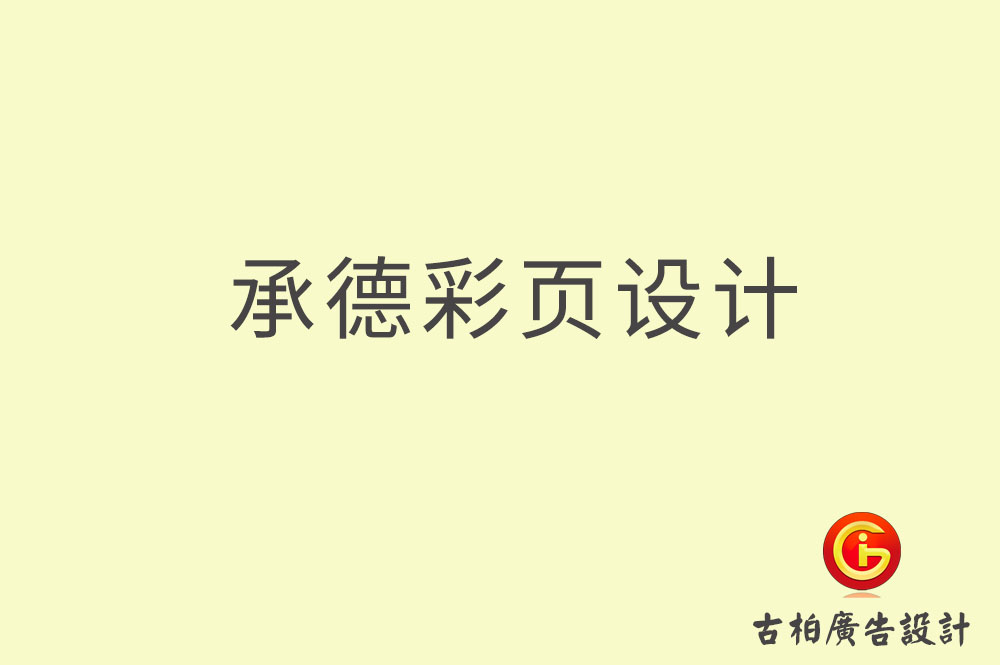 承德彩页设计

古柏廣告設計